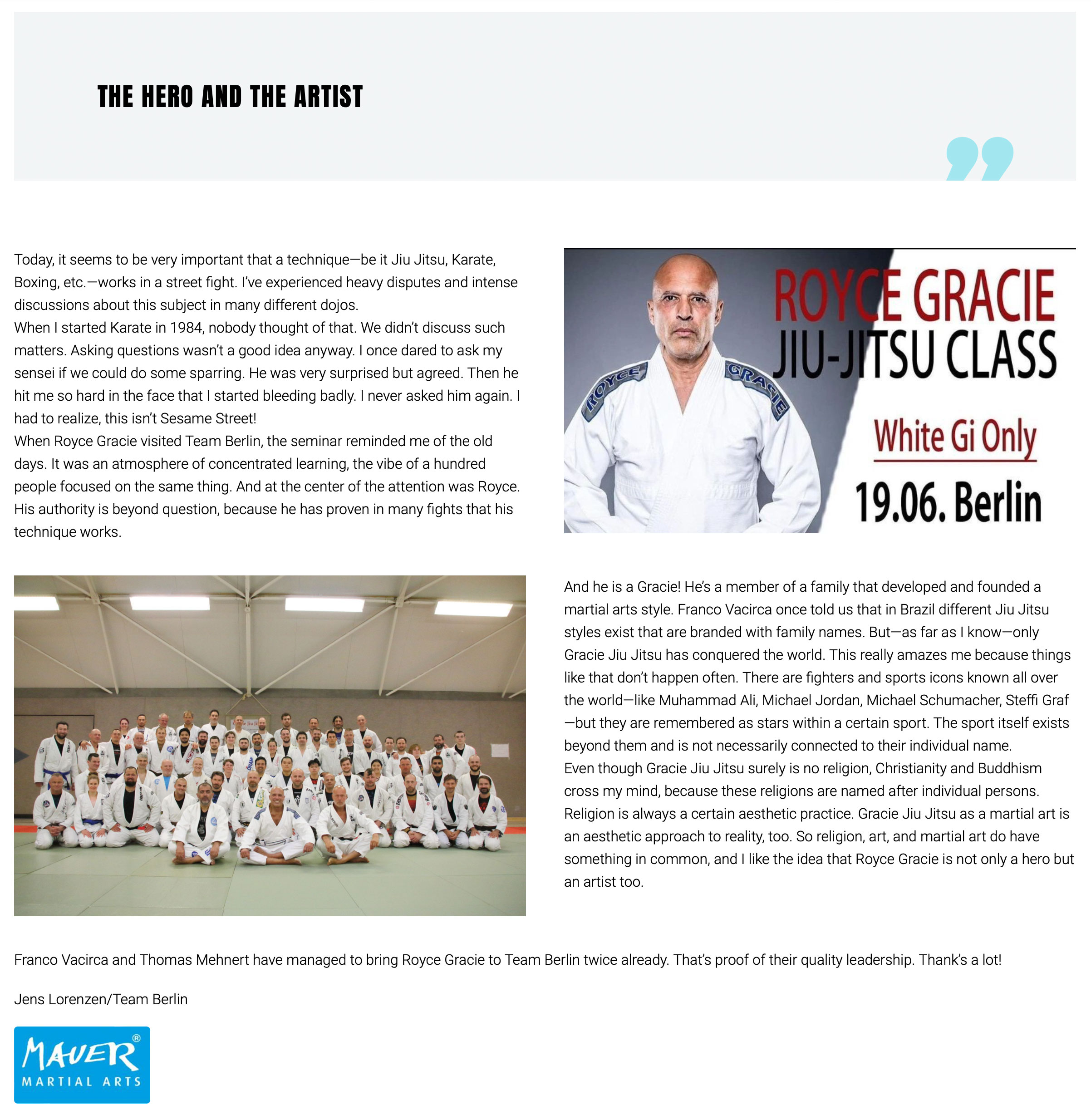 THE HERO AND THE ARTIST

Today, it seems to be very important that a technique—be it Jiu Jitsu, Karate, Boxing, etc.—works in a street fight. I've experienced heavy disputes and intense discussions about this subject in many different dojos.
When I started Karate in 1984, nobody thought of that. We didn't discuss such matters. Asking questions wasn't a good idea anyway. I once dared to ask my sensei if we could do some sparring. He was very surprised but agreed. Then he hit me so hard in the face that I started bleeding badly. I never asked him again. I had to realize, this isn't Sesame Street!
When Royce Gracie visited Team Berlin, the seminar reminded me of the old days. It was an atmosphere of concentrated learning, the vibe of a hundred people focused on the same thing. And at the center of the attention was Royce. His authority is beyond question, because he has proven in many fights that his technique works.

ROYCE GRACIE
JIU-JITSU CLASS
White Gi Only
19.06. Berlin
ROYCE GRACIE

And he is a Gracie! He's a member of a family that developed and founded a martial arts style. Franco Vacirca once told us that in Brazil different Jiu Jitsu styles exist that are branded with family names. But—as far as I know—only Gracie Jiu Jitsu has conquered the world. This really amazes me because things like that don't happen often. There are fighters and sports icons known all over the world—like Muhammad Ali, Michael Jordan, Michael Schumacher, Steffi Graf—but they are remembered as stars within a certain sport. The sport itself exists beyond them and is not necessarily connected to their individual name.
Even though Gracie Jiu Jitsu surely is no religion, Christianity and Buddhism cross my mind, because these religions are named after individual persons. Religion is always a certain aesthetic practice. Gracie Jiu Jitsu as a martial art is an aesthetic approach to reality, too. So religion, art, and martial art do have something in common, and I like the idea that Royce Gracie is not only a hero but an artist too.

Franco Vacirca and Thomas Mehnert have managed to bring Royce Gracie to Team Berlin twice already. That's proof of their quality leadership. Thank's a lot!

Jens Lorenzen/Team Berlin

MAUER®
MARTIAL ARTS